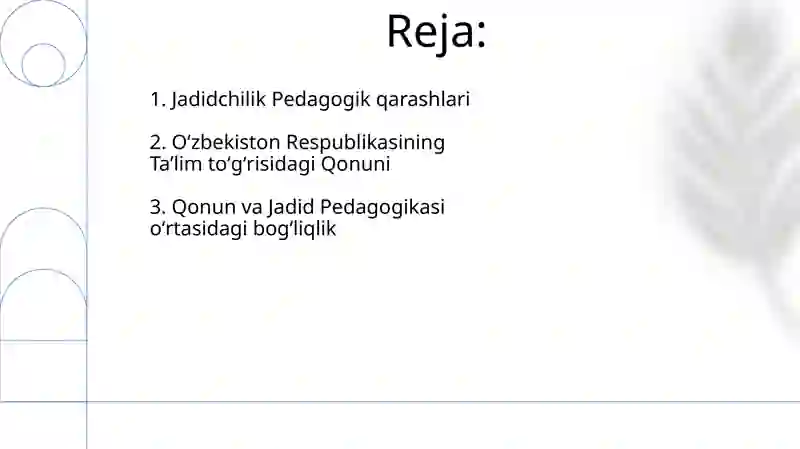 Reja:

1. Jadidchilik Pedagogik qarashlari

2. O‘zbekiston Respublikasining Ta’lim to‘g‘risidagi Qonuni

3. Qonun va Jadid Pedagogikasi o‘rtasidagi bog‘liqlik